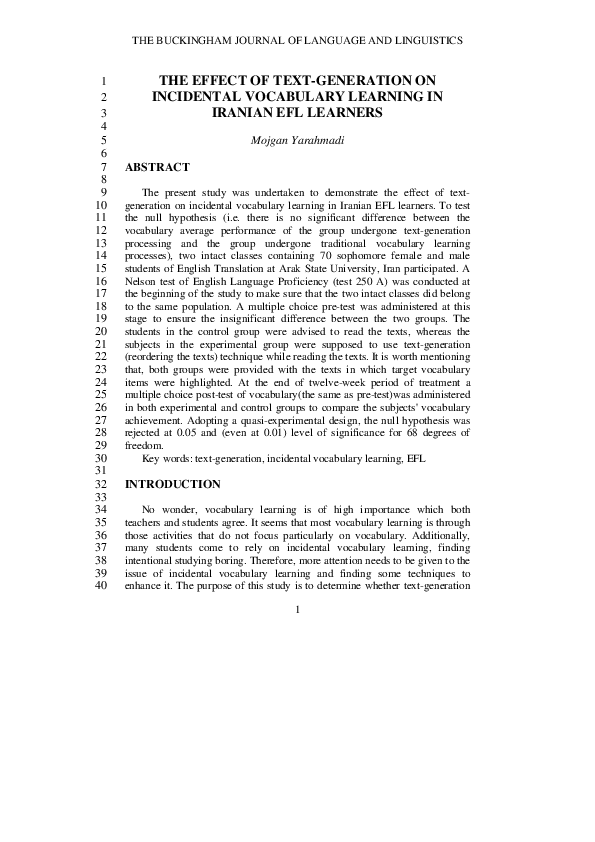 THE BUCKINGHAM JOURNAL OF LANGUAGE AND LINGUISTICS

1
2
3
4
5
6
7
8
9
10
11
12
13
14
15
16
17
18
19
20
21
22
23
24
25
26
27
28
29
30
31
32
33
34
35
36
37
38
39
40

THE EFFECT OF TEXT-GENERATION ON INCIDENTAL VOCABULARY LEARNING IN IRANIAN EFL LEARNERS

Mojgan Yarahmadi

ABSTRACT

The present study was undertaken to demonstrate the effect of text-generation on incidental vocabulary learning in Iranian EFL learners. To test the null hypothesis (i.e. there is no significant difference between the vocabulary average performance of the group undergone text-generation processing and the group undergone traditional vocabulary learning processes), two intact classes containing 70 sophomore female and male students of English Translation at Arak State University, Iran participated. A Nelson test of English Language Proficiency (test 250 A) was conducted at the beginning of the study to make sure that the two intact classes did belong to the same population. A multiple choice pre-test was administered at this stage to ensure the insignificant difference between the two groups. The students in the control group were advised to read the texts, whereas the subjects in the experimental group were supposed to use text-generation (reordering the texts) technique while reading the texts. It is worth mentioning that, both groups were provided with the texts in which target vocabulary items were highlighted. At the end of twelve-week period of treatment a multiple choice post-test of vocabulary(the same as pre-test)was administered in both experimental and control groups to compare the subjects' vocabulary achievement. Adopting a quasi-experimental design, the null hypothesis was rejected at 0.05 and (even at 0.01) level of significance for 68 degrees of freedom.

Key words: text-generation, incidental vocabulary learning, EFL

INTRODUCTION

No wonder, vocabulary learning is of high importance which both teachers and students agree. It seems that most vocabulary learning is through those activities that do not focus particularly on vocabulary. Additionally, many students come to rely on incidental vocabulary learning, finding intentional studying boring. Therefore, more attention needs to be given to the issue of incidental vocabulary learning and finding some techniques to enhance it. The purpose of this study is to determine whether text-generation

1